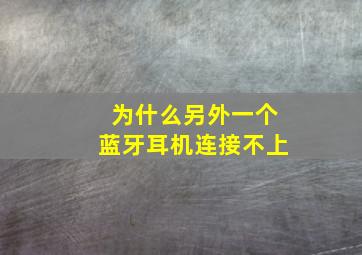 为什么另外一个
蓝牙耳机连接不上